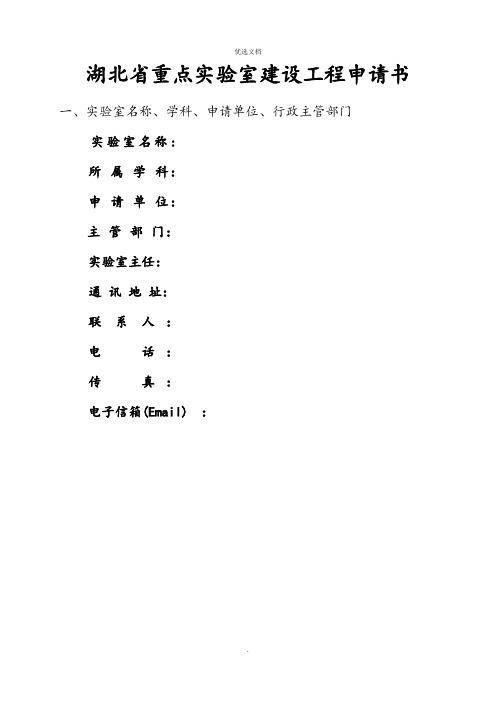 优选文档

湖北省重点实验室建设工程申请书

一、实验室名称、学科、申请单位、行政主管部门

实验室名称：

所属学科：

申请单位：

主管部门：

实验室主任：

通讯地址：

联系人：

电话：

传真：

电子信箱(Email)：

.